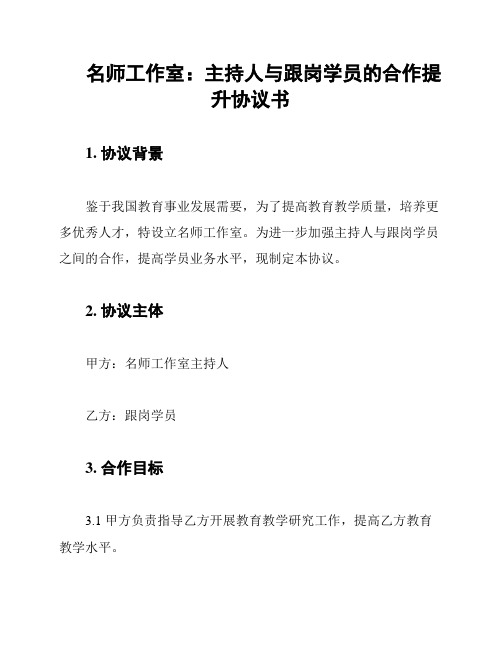 名师工作室：主持人与跟岗学员的合作提升协议书

1. 协议背景

鉴于我国教育事业发展需要，为了提高教育教学质量，培养更多优秀人才，特设立名师工作室。为进一步加强主持人与跟岗学员之间的合作，提高学员业务水平，现制定本协议。

2. 协议主体

甲方：名师工作室主持人

乙方：跟岗学员

3. 合作目标

3.1 甲方负责指导乙方开展教育教学研究工作，提高乙方教育教学水平。